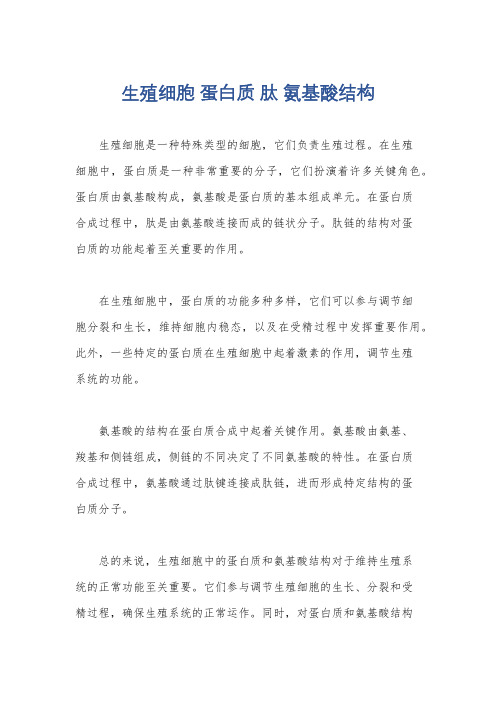 生殖细胞 蛋白质 肽 氨基酸结构

生殖细胞是一种特殊类型的细胞，它们负责生殖过程。在生殖细胞中，蛋白质是一种非常重要的分子，它们扮演着许多关键角色。蛋白质由氨基酸构成，氨基酸是蛋白质的基本组成单元。在蛋白质合成过程中，肽是由氨基酸连接而成的链状分子。肽链的结构对蛋白质的功能起着至关重要的作用。

在生殖细胞中，蛋白质的功能多种多样，它们可以参与调节细胞分裂和生长，维持细胞内稳态，以及在受精过程中发挥重要作用。此外，一些特定的蛋白质在生殖细胞中起着激素的作用，调节生殖系统的功能。

氨基酸的结构在蛋白质合成中起着关键作用。氨基酸由氨基、羧基和侧链组成，侧链的不同决定了不同氨基酸的特性。在蛋白质合成过程中，氨基酸通过肽键连接成肽链，进而形成特定结构的蛋白质分子。

总的来说，生殖细胞中的蛋白质和氨基酸结构对于维持生殖系统的正常功能至关重要。它们参与调节生殖细胞的生长、分裂和受精过程，确保生殖系统的正常运作。同时，对蛋白质和氨基酸结构